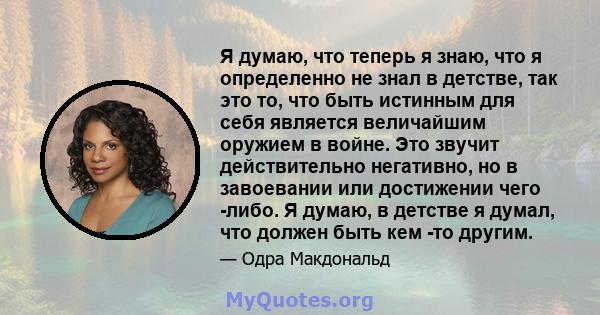 Я думаю, что теперь я знаю, что я определенно не знал в детстве, так это то, что быть истинным для себя является величайшим оружием в войне. Это звучит действительно негативно, но в завоевании или достижении чего -либо. Я думаю, в детстве я думал, что должен быть кем -то другим.

— Одра Макдональд

MyQuotes.org